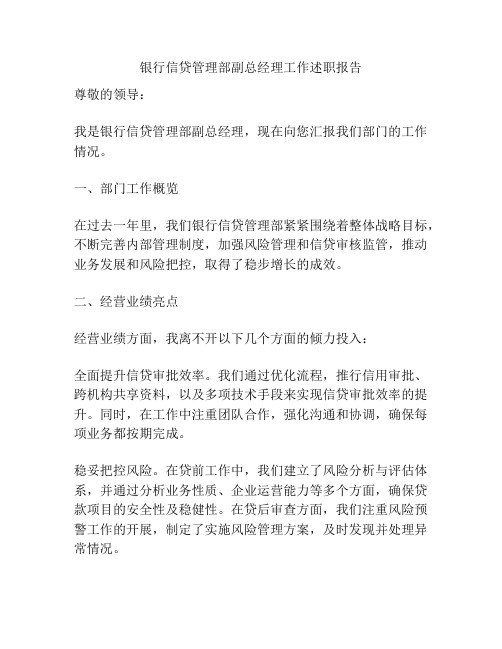 银行信贷管理部副总经理工作述职报告

尊敬的领导：

我是银行信贷管理部副总经理，现在向您汇报我们部门的工作情况。

一、部门工作概览

在过去一年里，我们银行信贷管理部紧紧围绕着整体战略目标，不断完善内部管理制度，加强风险管理和信贷审核监管，推动业务发展和风险把控，取得了稳步增长的成效。

二、经营业绩亮点

经营业绩方面，我离不开以下几个方面的倾力投入：

全面提升信贷审批效率。我们通过优化流程，推行信用审批、跨机构共享资料，以及多项技术手段来实现信贷审批效率的提升。同时，在工作中注重团队合作，强化沟通和协调，确保每项业务都按期完成。

稳妥把控风险。在贷前工作中，我们建立了风险分析与评估体系，并通过分析业务性质、企业运营能力等多个方面，确保贷款项目的安全性及稳健性。在贷后审查方面，我们注重风险预警工作的开展，制定了实施风险管理方案，及时发现并处理异常情况。